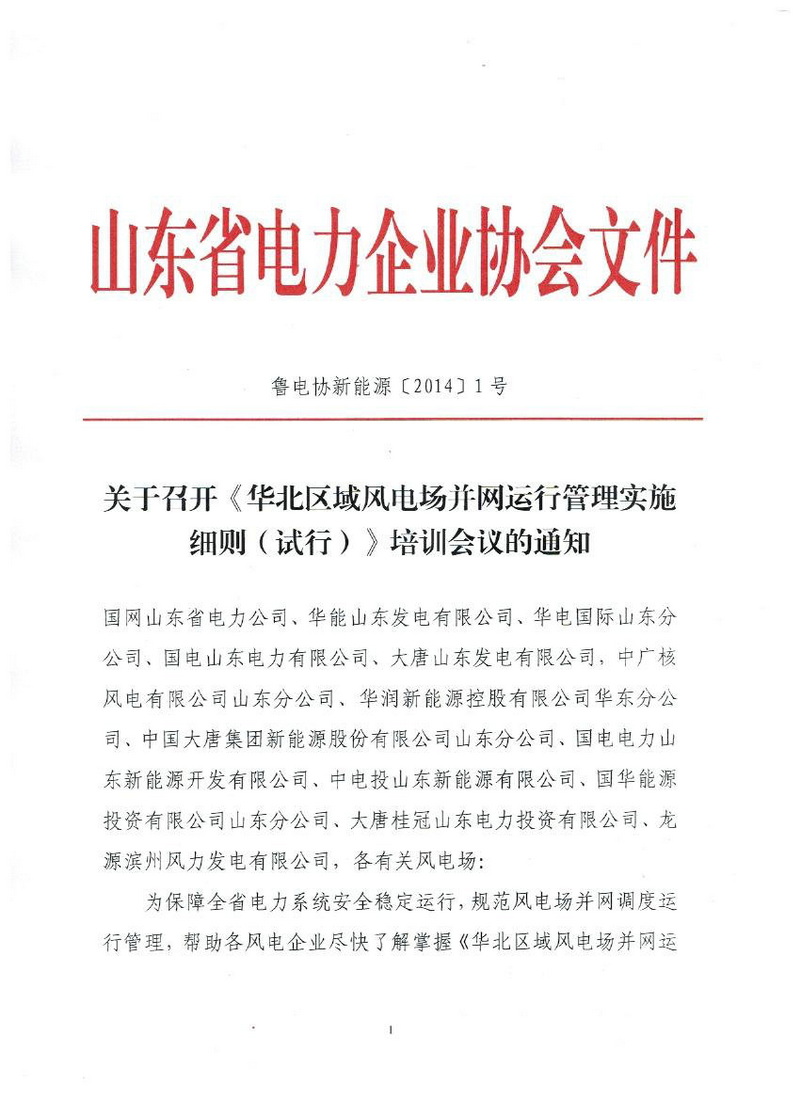 山东省电力企业协会文件

鲁电协新能源〔2014〕1号

关于召开《华北区域风电场并网运行管理实施细则（试行）》培训会议的通知

国网山东省电力公司、华能山东发电有限公司、华电国际山东分公司、国电山东电力有限公司、大唐山东发电有限公司，中广核风电有限公司山东分公司、华润新能源控股有限公司华东分公司、中国大唐集团新能源股份有限公司山东分公司、国电电力山东新能源开发有限公司、中电投山东新能源有限公司、国华能源投资有限公司山东分公司、大唐桂冠山东电力投资有限公司、龙源滨州风力发电有限公司，各有关风电场：

为保障全省电力系统安全稳定运行，规范风电场并网调度运行管理，帮助各风电企业尽快了解掌握《华北区域风电场并网运

1